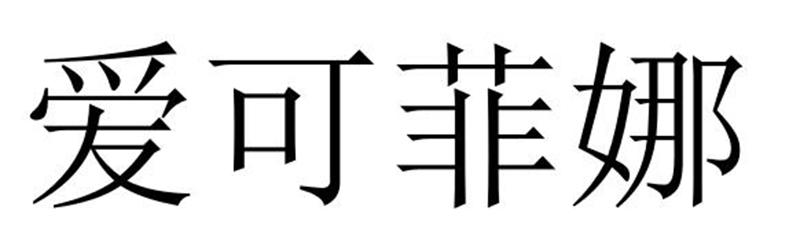 爱可菲娜